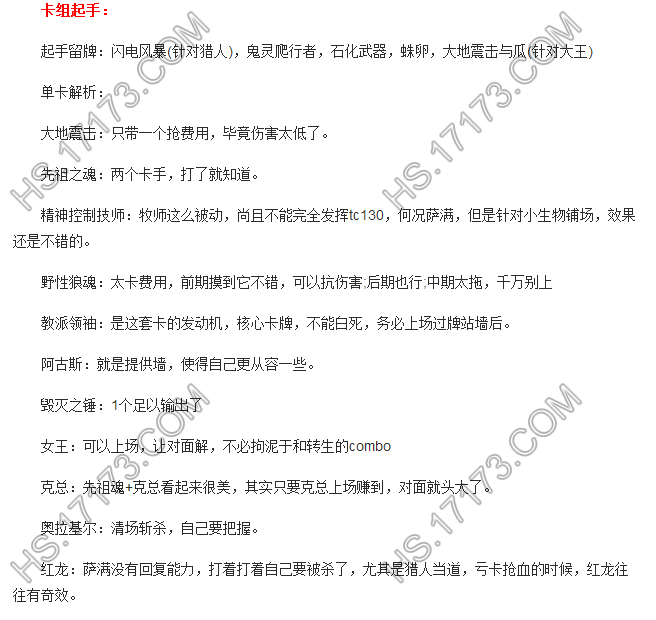 卡组起手：

起手留牌：闪电风暴(针对猎人)，鬼灵爬行者，石化武器，蛛卵，大地震击与瓜(针对大王)

单卡解析：

大地震击：只带一个抢费用，毕竟伤害太低了。

先祖之魂：两个卡手，打了就知道。

精神控制技师：牧师这么被动，尚且不能完全发挥tc130，何况萨满，但是针对小生物铺场，效果还是不错的。

野性狼魂：太卡费用，前期摸到它不错，可以抗伤害;后期也行;中期太拖，千万别上

教派领袖：是这套卡的发动机，核心卡牌，不能白死，务必上场过牌站墙后。

阿古斯：就是提供墙，使得自己更从容一些。

毁灭之锤：1个足以输出了

女王：可以上场，让对面解，不必拘泥于和转生的combo

克总：先祖魂+克总看起来很美，其实只要克总上场赚到，对面就头大了。

奥拉基尔：清场斩杀，自己要把握。

红龙：萨满没有回复能力，打着打着自己要被杀了，尤其是猎人当道，亏卡抢血的时候，红龙往往有奇效。

HS.17173.COM
HS.17173.COM
HS.17173.COM
HS.17173.COM